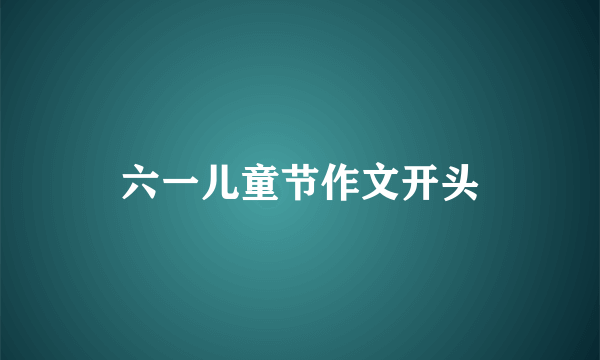 六一儿童节作文开头